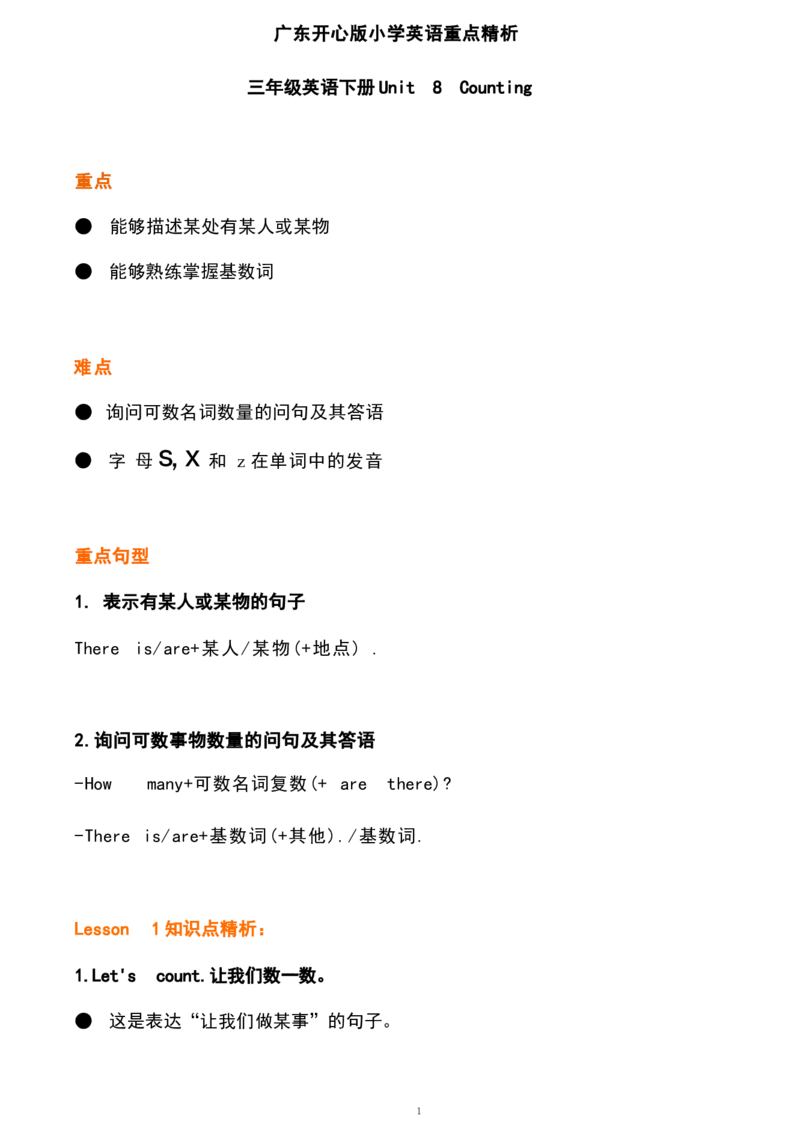 广东开心版小学英语重点精析

三年级英语下册Unit 8 Counting

重点

• 能够描述某处有某人或某物

• 能够熟练掌握基数词

难点

• 询问可数名词数量的问句及其答语

• 字母S, X和z在单词中的发音

重点句型

1. 表示有某人或某物的句子

There is/are+某人/某物(+地点).

2.询问可数事物数量的问句及其答语

-How many+可数名词复数(+ are there)?

-There is/are+基数词(+其他)./基数词.

Lesson 1知识点精析：

1.Let's count.让我们数一数。

• 这是表达“让我们做某事”的句子。

1